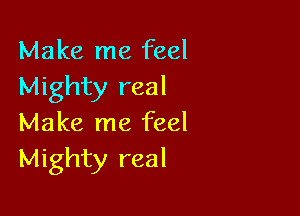 Make me feel
Mighty real
Make me feel
Mighty real